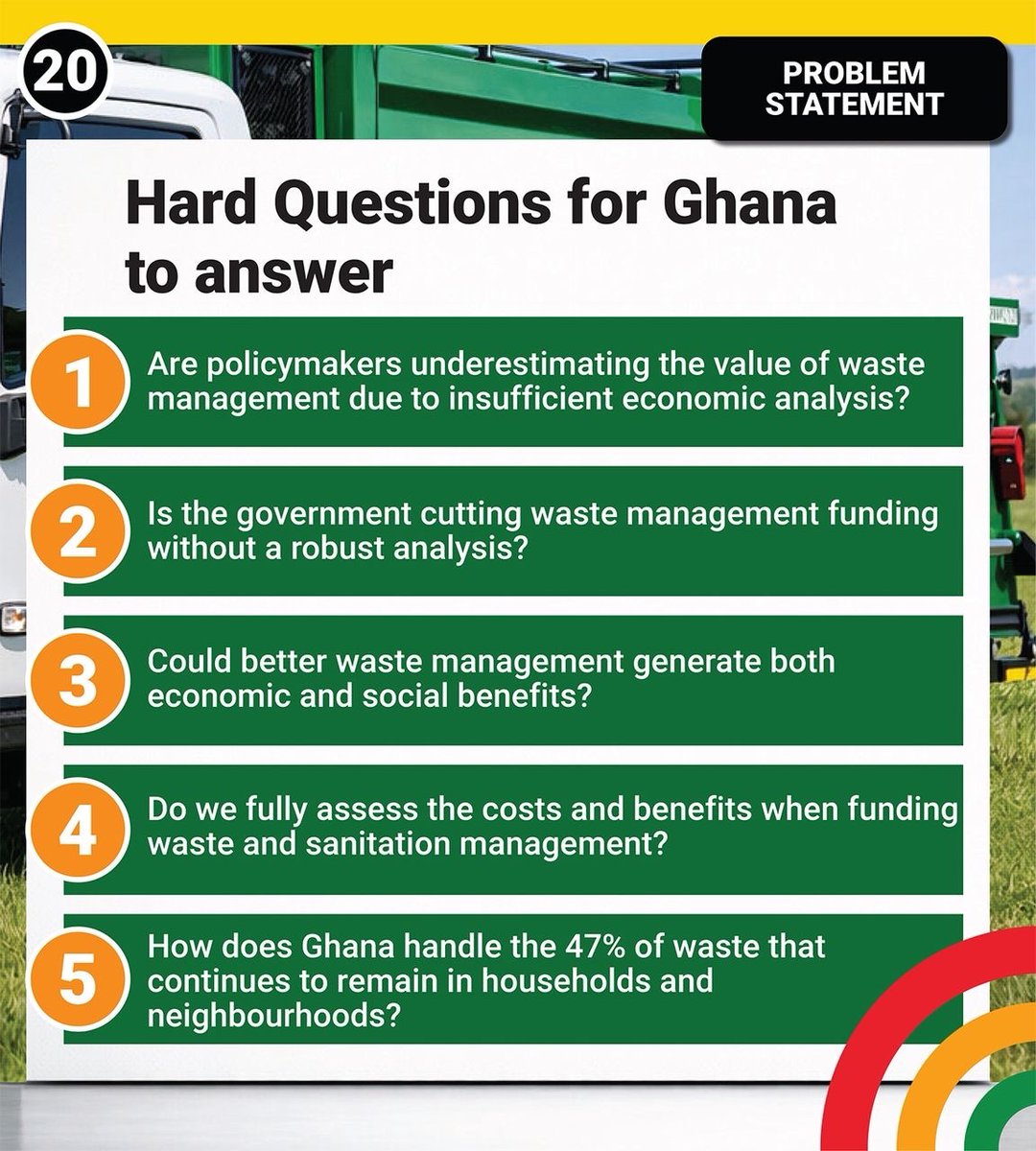 20

PROBLEM STATEMENT

Hard Questions for Ghana to answer

1 Are policymakers underestimating the value of waste management due to insufficient economic analysis?

2 Is the government cutting waste management funding without a robust analysis?

3 Could better waste management generate both economic and social benefits?

4 Do we fully assess the costs and benefits when funding waste and sanitation management?

5 How does Ghana handle the 47% of waste that continues to remain in households and neighbourhoods?